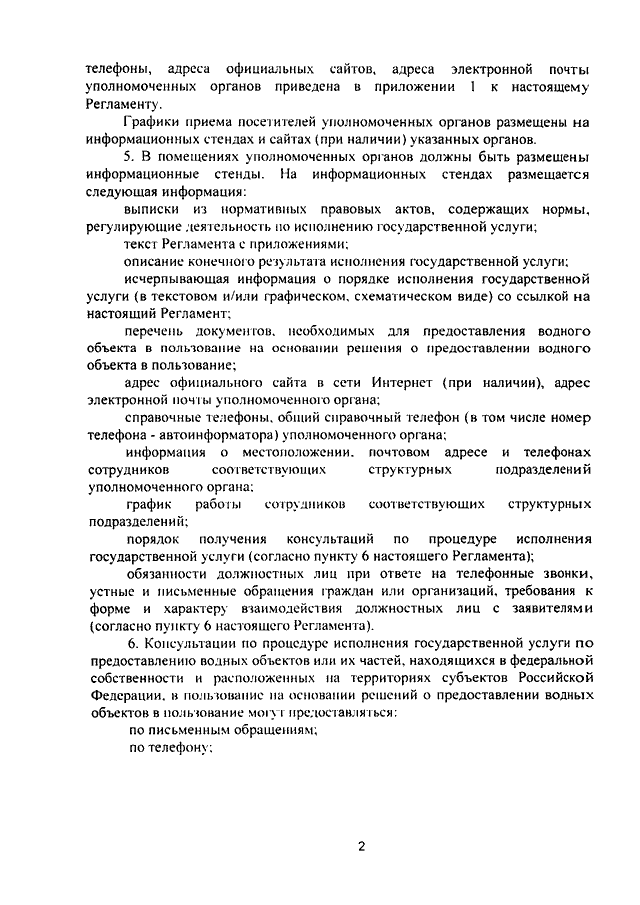 телефоны, адреса официальных сайтов, адреса электронной почты уполномоченных органов приведена в приложении 1 к настоящему Регламенту.

Графики приема посетителей уполномоченных органов размещены на информационных стендах и сайтах (при наличии) указанных органов.

5. В помещениях уполномоченных органов должны быть размещены информационные стенды. На информационных стендах размещается следующая информация:

выписки из нормативных правовых актов, содержащих нормы, регулирующие деятельность по исполнению государственной услуги;

текст Регламента с приложениями;

описание конечного результата исполнения государственной услуги;

исчерпывающая информация о порядке исполнения государственной услуги (в текстовом и/или графическом, схематическом виде) со ссылкой на настоящий Регламент;

перечень документов, необходимых для предоставления водного объекта в пользование на основании решения о предоставлении водного объекта в пользование;

адрес официального сайта в сети Интернет (при наличии), адрес электронной почты уполномоченного органа;

справочные телефоны, общий справочный телефон (в том числе номер телефона - автоинформатора) уполномоченного органа;

информация о местоположении, почтовом адресе и телефонах сотрудников соответствующих структурных подразделений уполномоченного органа;

график работы сотрудников соответствующих структурных подразделений;

порядок получения консультаций по процедуре исполнения государственной услуги (согласно пункту 6 настоящего Регламента);

обязанности должностных лиц при ответе на телефонные звонки, устные и письменные обращения граждан или организаций, требования к форме и характеру взаимодействия должностных лиц с заявителями (согласно пункту 6 настоящего Регламента).

6. Консультации по процедуре исполнения государственной услуги по предоставлению водных объектов или их частей, находящихся в федеральной собственности и расположенных на территориях субъектов Российской Федерации, в пользование на основании решений о предоставлении водных объектов в пользование могут предоставляться:

по письменным обращениям;

по телефону;

2